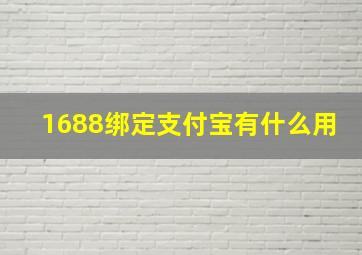 1688绑定支付宝有什么用